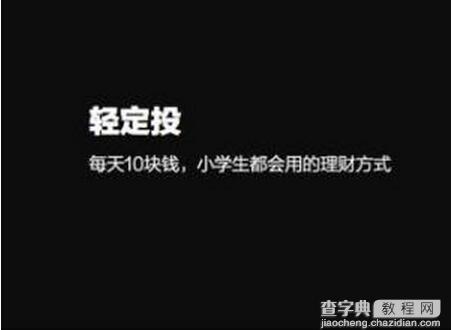 轻定投

每天10块钱，小学生都会用的理财方式

查字典 教程网
jiaocheng.chazidian.com